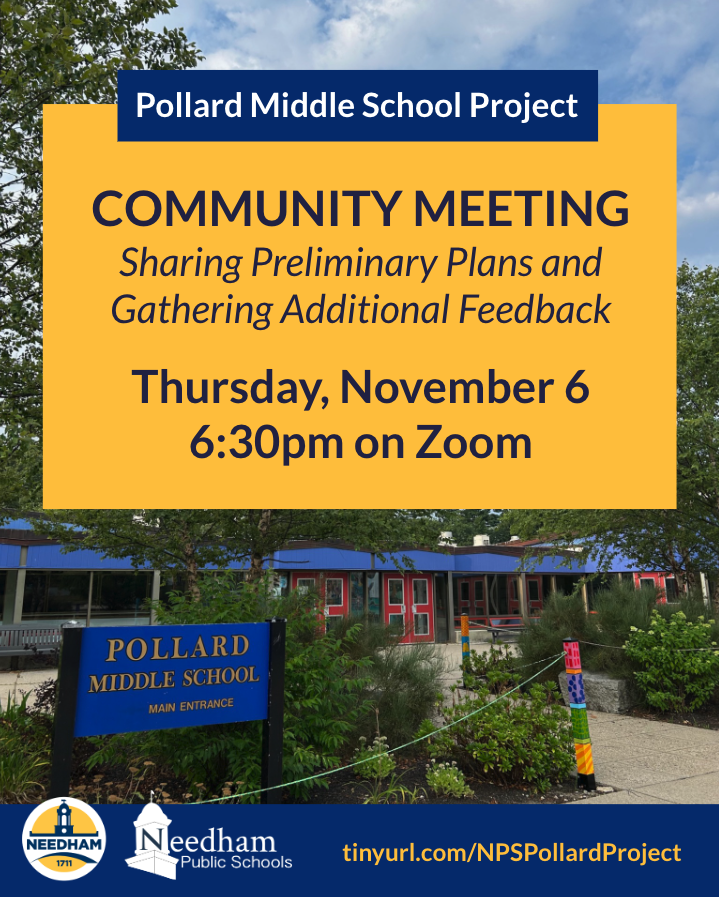 Pollard Middle School Project

COMMUNITY MEETING

Sharing Preliminary Plans and Gathering Additional Feedback

Thursday, November 6
6:30pm on Zoom

POLLARD
MIDDLE SCHOOL
MAIN ENTRANCE

NEEDHAM
1711

Needham
Public Schools

tinyurl.com/NPSPollardProject